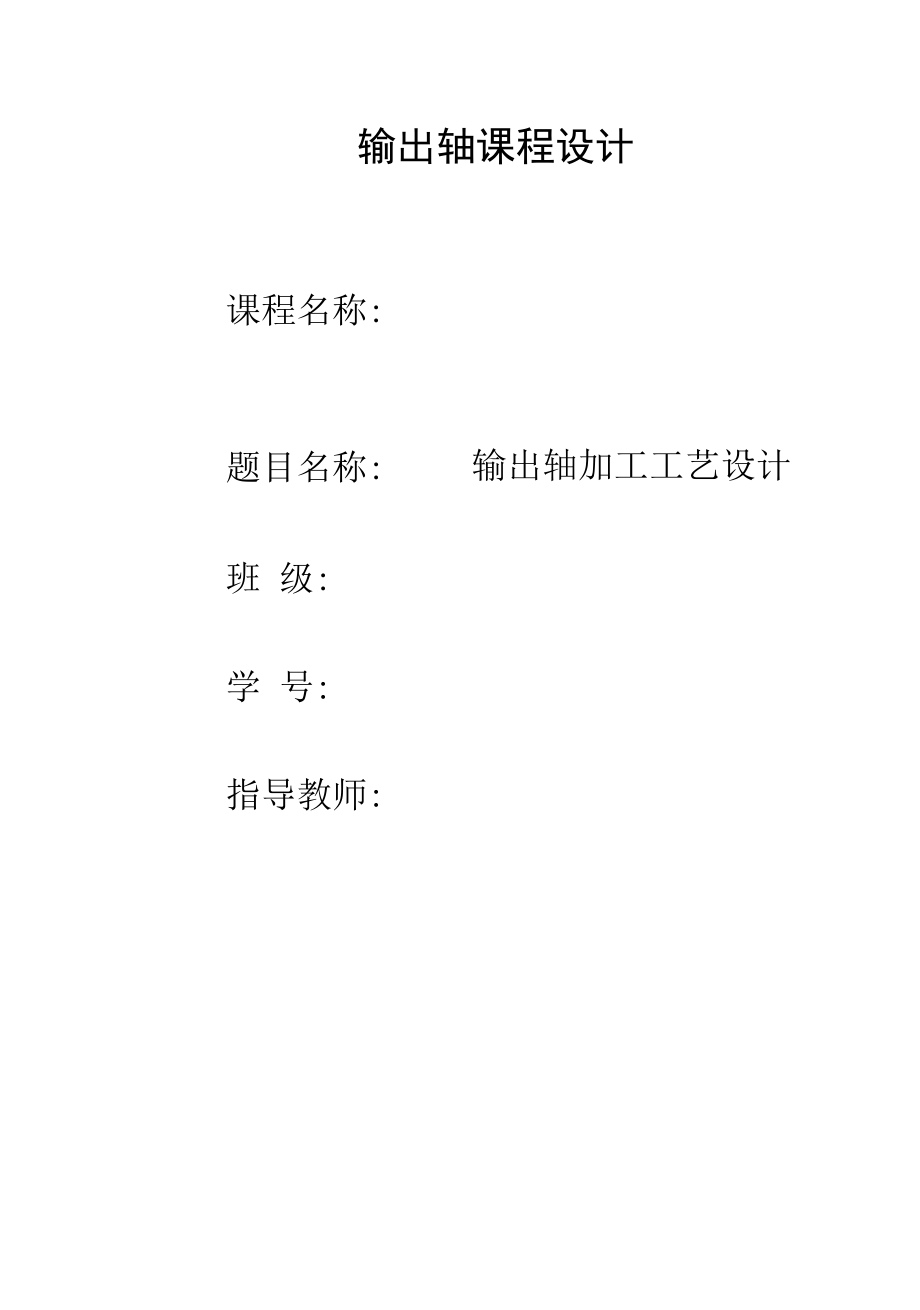 输出轴课程设计

课程名称:

题目名称: 输出轴加工工艺设计

班 级:

学 号:

指导教师: